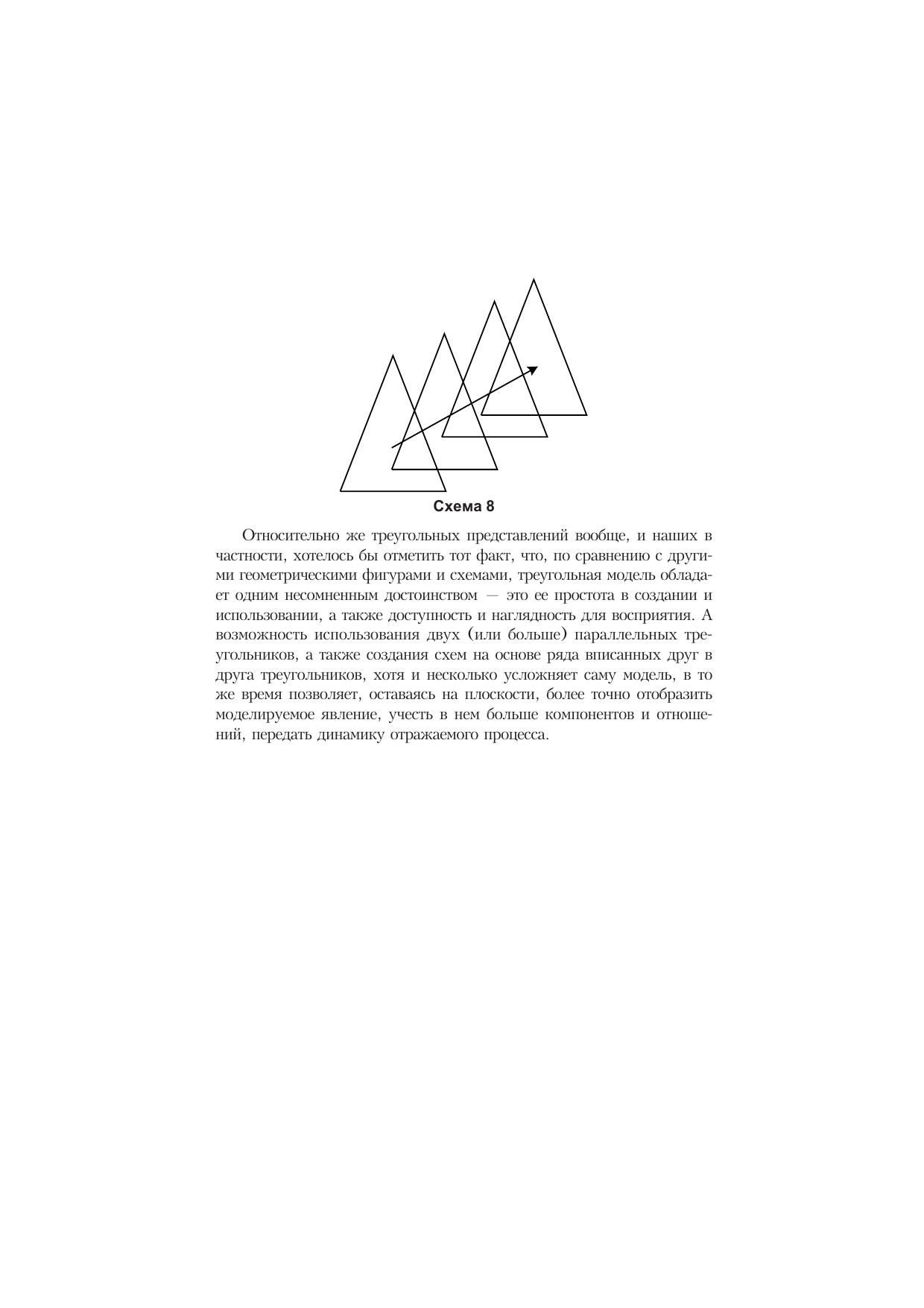 Схема 8

Относительно же треугольных представлений вообще, и наших в частности, хотелось бы отметить тот факт, что, по сравнению с другими геометрическими фигурами и схемами, треугольная модель обладает одним несомненным достоинством — это ее простота в создании и использовании, а также доступность и наглядность для восприятия. А возможность использования двух (или больше) параллельных треугольников, а также создания схем на основе ряда вписанных друг в друга треугольников, хотя и несколько усложняет саму модель, в то же время позволяет, оставаясь на плоскости, более точно отобразить моделируемое явление, учесть в нем больше компонентов и отношений, передать динамику отражаемого процесса.